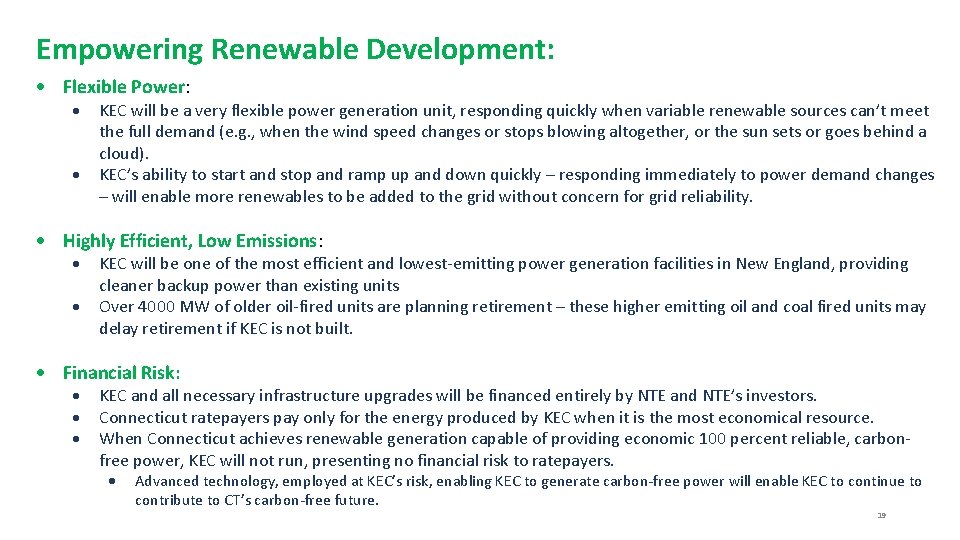 Empowering Renewable Development:

• Flexible Power:

• KEC will be a very flexible power generation unit, responding quickly when variable renewable sources can't meet the full demand (e.g., when the wind speed changes or stops blowing altogether, or the sun sets or goes behind a cloud).
• KEC's ability to start and stop and ramp up and down quickly – responding immediately to power demand changes – will enable more renewables to be added to the grid without concern for grid reliability.

• Highly Efficient, Low Emissions:

• KEC will be one of the most efficient and lowest-emitting power generation facilities in New England, providing cleaner backup power than existing units
• Over 4000 MW of older oil-fired units are planning retirement – these higher emitting oil and coal fired units may delay retirement if KEC is not built.

• Financial Risk:

• KEC and all necessary infrastructure upgrades will be financed entirely by NTE and NTE's investors.
• Connecticut ratepayers pay only for the energy produced by KEC when it is the most economical resource.
• When Connecticut achieves renewable generation capable of providing economic 100 percent reliable, carbon-free power, KEC will not run, presenting no financial risk to ratepayers.

• Advanced technology, employed at KEC's risk, enabling KEC to generate carbon-free power will enable KEC to continue to contribute to CT's carbon-free future.

19